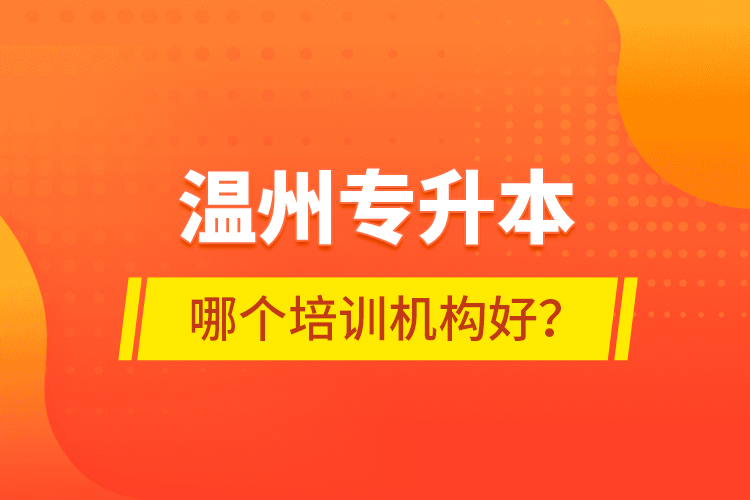 温州专升本

哪个培训机构好？